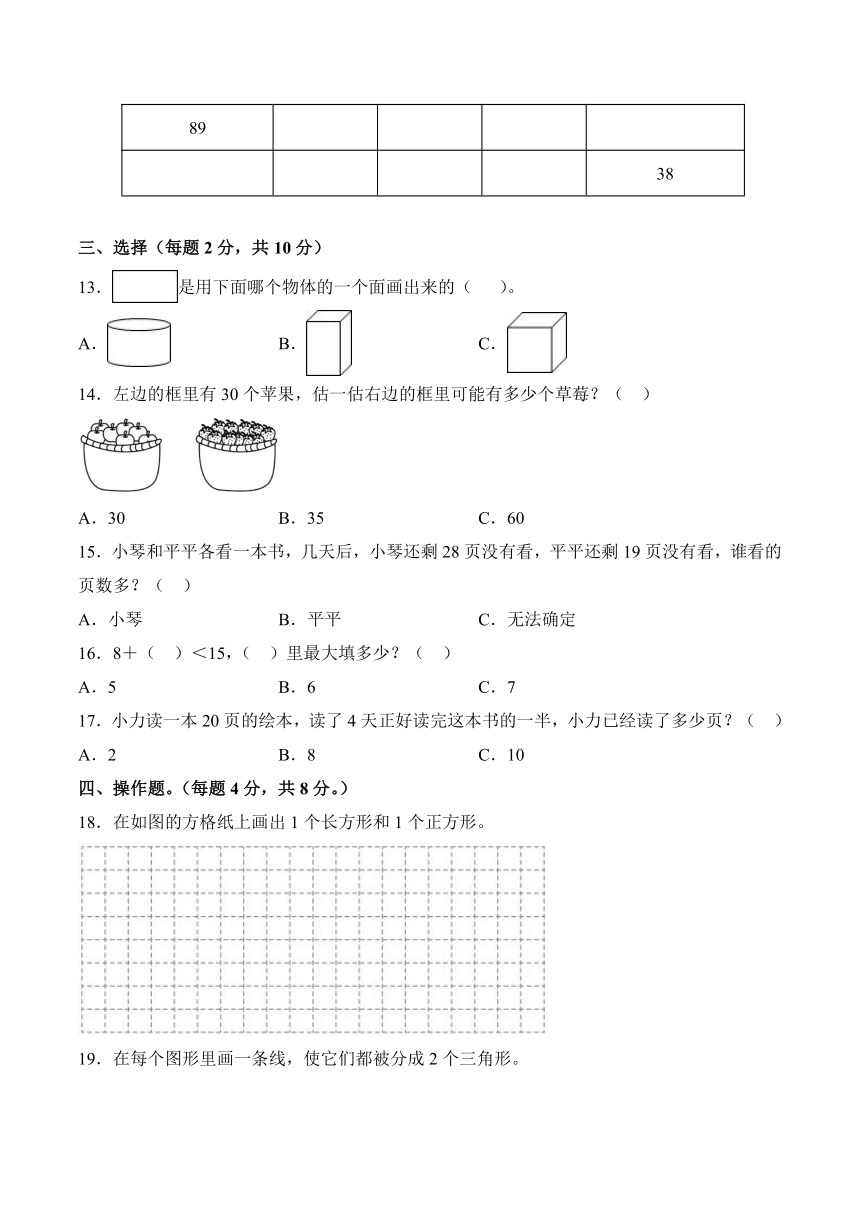 | 89 | | | | |
|---|---|---|---|---|
| | | | | 38 |

三、选择（每题 2 分，共 10 分）

13．是用下面哪个物体的一个面画出来的（　　）。

A．　　B．　　C．

14．左边的框里有 30 个苹果，估一估右边的框里可能有多少个草莓？（　）

A．30　　B．35　　C．60

15．小琴和平平各看一本书，几天后，小琴还剩 28 页没有看，平平还剩 19 页没有看，谁看的页数多？（　）

A．小琴　　B．平平　　C．无法确定

16．8＋（　）＜15，（　）里最大填多少？（　）

A．5　　B．6　　C．7

17．小力读一本 20 页的绘本，读了 4 天正好读完这本书的一半，小力已经读了多少页？（　）

A．2　　B．8　　C．10

四、操作题。（每题 4 分，共 8 分。）

18．在如图的方格纸上画出 1 个长方形和 1 个正方形。

19．在每个图形里画一条线，使它们都被分成 2 个三角形。